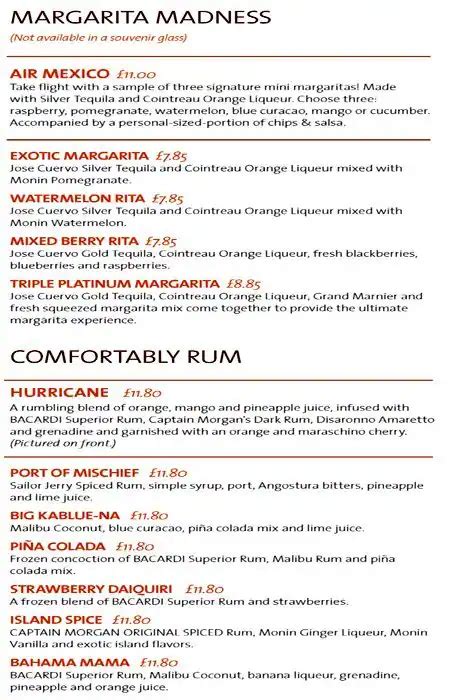 MARGARITA MADNESS
(Not available in a souvenir glass)

AIR MEXICO £11.00
Take flight with a sample of three signature mini margaritas! Made with Silver Tequila and Cointreau Orange Liqueur. Choose three: raspberry, pomegranate, watermelon, blue curacao, mango or cucumber. Accompanied by a personal-sized-portion of chips & salsa.

EXOTIC MARGARITA £7.85
Jose Cuervo Silver Tequila and Cointreau Orange Liqueur mixed with Monin Pomegranate.

WATERMELON RITA £7.85
Jose Cuervo Silver Tequila and Cointreau Orange Liqueur mixed with Monin Watermelon.

MIXED BERRY RITA £7.85
Jose Cuervo Gold Tequila, Cointreau Orange Liqueur, fresh blackberries, blueberries and raspberries.

TRIPLE PLATINUM MARGARITA £8.85
Jose Cuervo Gold Tequila, Cointreau Orange Liqueur, Grand Marnier and fresh squeezed margarita mix come together to provide the ultimate margarita experience.

COMFORTABLY RUM

HURRICANE £11.80
A rumbling blend of orange, mango and pineapple juice, infused with BACARDI Superior Rum, Captain Morgan's Dark Rum, Disaronno Amaretto and grenadine and garnished with an orange and maraschino cherry. (Pictured on front.)

PORT OF MISCHIEF £11.80
Sailor Jerry Spiced Rum, simple syrup, port, Angostura bitters, pineapple and lime juice.

BIG KABLUE-NA £11.80
Malibu Coconut, blue curacao, piña colada mix and lime juice.

PIÑA COLADA £11.80
Frozen concoction of BACARDI Superior Rum, Malibu Rum and piña colada mix.

STRAWBERRY DAIQUIRI £11.80
A frozen blend of BACARDI Superior Rum and strawberries.

ISLAND SPICE £11.80
CAPTAIN MORGAN ORIGINAL SPICED Rum, Monin Ginger Liqueur, Monin Vanilla and exotic island flavors.

BAHAMA MAMA £11.80
BACARDI Superior Rum, Malibu Coconut, banana liqueur, grenadine, pineapple and orange juice.